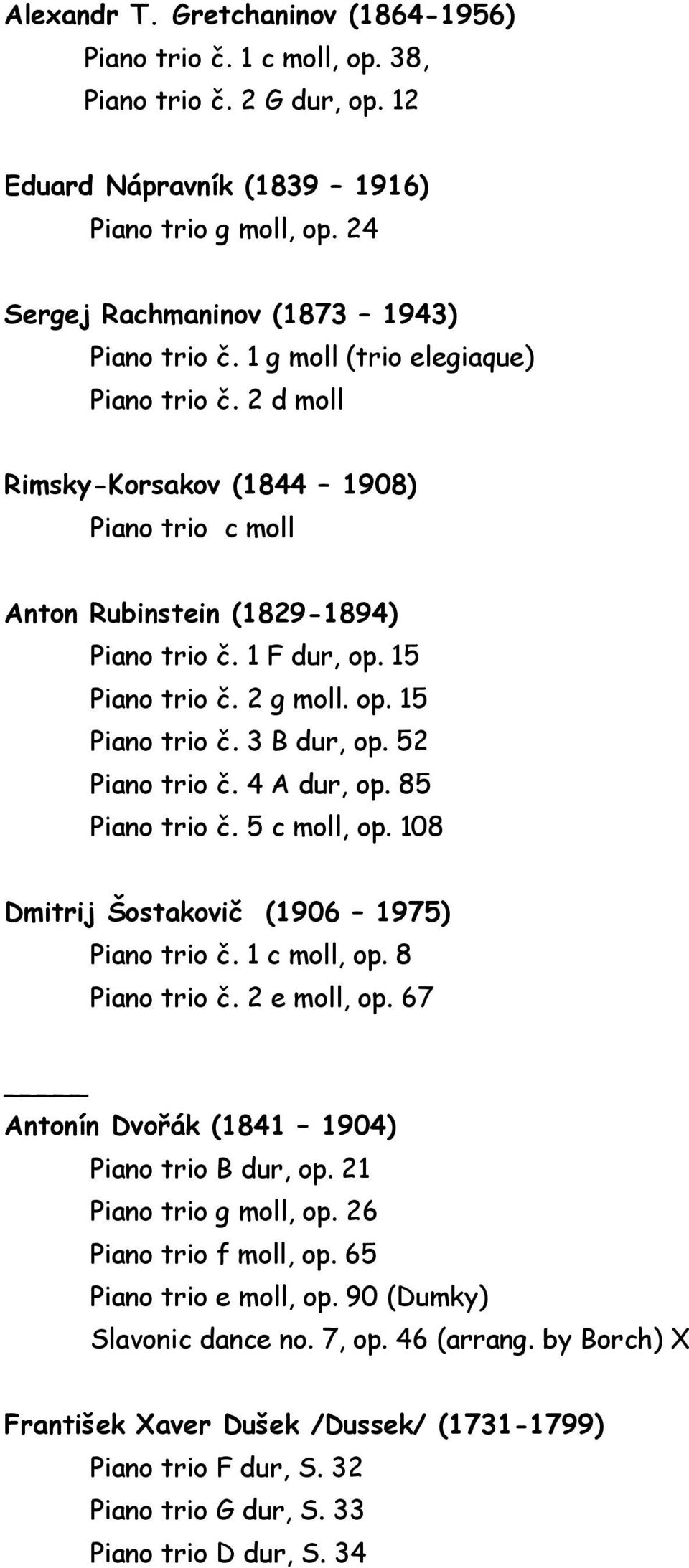 Alexandr T. Gretchaninov (1864-1956)
Piano trio č. 1 c moll, op. 38,
Piano trio č. 2 G dur, op. 12

Eduard Nápravník (1839 – 1916)
Piano trio g moll, op. 24

Sergej Rachmaninov (1873 – 1943)
Piano trio č. 1 g moll (trio elegiaque)
Piano trio č. 2 d moll

Rimsky-Korsakov (1844 – 1908)
Piano trio c moll

Anton Rubinstein (1829-1894)
Piano trio č. 1 F dur, op. 15
Piano trio č. 2 g moll. op. 15
Piano trio č. 3 B dur, op. 52
Piano trio č. 4 A dur, op. 85
Piano trio č. 5 c moll, op. 108

Dmitrij Šostakovič (1906 – 1975)
Piano trio č. 1 c moll, op. 8
Piano trio č. 2 e moll, op. 67

_____
Antonín Dvořák (1841 – 1904)
Piano trio B dur, op. 21
Piano trio g moll, op. 26
Piano trio f moll, op. 65
Piano trio e moll, op. 90 (Dumky)
Slavonic dance no. 7, op. 46 (arrang. by Borch) X

František Xaver Dušek /Dussek/ (1731-1799)
Piano trio F dur, S. 32
Piano trio G dur, S. 33
Piano trio D dur, S. 34